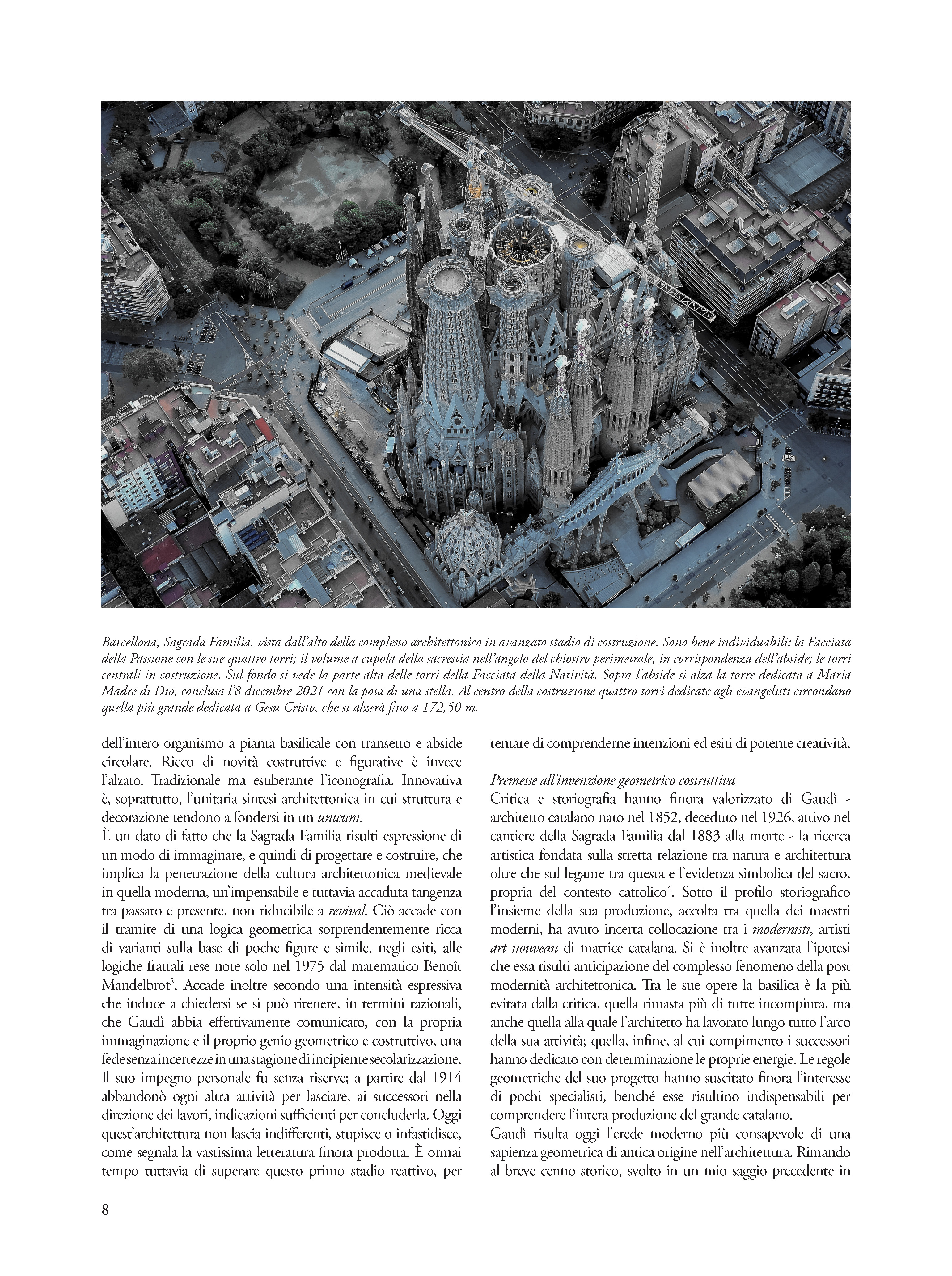 Barcellona, Sagrada Familia, vista dall'alto della complesso architettonico in avanzato stadio di costruzione. Sono bene individuabili: la Facciata della Passione con le sue quattro torri; il volume a cupola della sacrestia nell'angolo del chiostro perimetrale, in corrispondenza dell'abside; le torri centrali in costruzione. Sul fondo si vede la parte alta delle torri della Facciata della Natività. Sopra l'abside si alza la torre dedicata a Maria Madre di Dio, conclusa l'8 dicembre 2021 con la posa di una stella. Al centro della costruzione quattro torri dedicate agli evangelisti circondano quella più grande dedicata a Gesù Cristo, che si alzerà fino a 172,50 m.

dell'intero organismo a pianta basilicale con transetto e abside circolare. Ricco di novità costruttive e figurative è invece l'alzato. Tradizionale ma esuberante l'iconografia. Innovativa è, soprattutto, l'unitaria sintesi architettonica in cui struttura e decorazione tendono a fondersi in un unicum.
È un dato di fatto che la Sagrada Familia risulti espressione di un modo di immaginare, e quindi di progettare e costruire, che implica la penetrazione della cultura architettonica medievale in quella moderna, un'impensabile e tuttavia accaduta tangenza tra passato e presente, non riducibile a revival. Ciò accade con il tramite di una logica geometrica sorprendentemente ricca di varianti sulla base di poche figure e simile, negli esiti, alle logiche frattali rese note solo nel 1975 dal matematico Benoît Mandelbrot$^3$. Accade inoltre secondo una intensità espressiva che induce a chiedersi se si può ritenere, in termini razionali, che Gaudì abbia effettivamente comunicato, con la propria immaginazione e il proprio genio geometrico e costruttivo, una fede senza incertezze in una stagione di incipiente secolarizzazione. Il suo impegno personale fu senza riserve; a partire dal 1914 abbandonò ogni altra attività per lasciare, ai successori nella direzione dei lavori, indicazioni sufficienti per concluderla. Oggi quest'architettura non lascia indifferenti, stupisce o infastidisce, come segnala la vastissima letteratura finora prodotta. È ormai tempo tuttavia di superare questo primo stadio reattivo, per tentare di comprenderne intenzioni ed esiti di potente creatività.

Premesse all'invenzione geometrico costruttiva
Critica e storiografia hanno finora valorizzato di Gaudì - architetto catalano nato nel 1852, deceduto nel 1926, attivo nel cantiere della Sagrada Familia dal 1883 alla morte - la ricerca artistica fondata sulla stretta relazione tra natura e architettura oltre che sul legame tra questa e l'evidenza simbolica del sacro, propria del contesto cattolico$^4$. Sotto il profilo storiografico l'insieme della sua produzione, accolta tra quella dei maestri moderni, ha avuto incerta collocazione tra i modernisti, artisti art nouveau di matrice catalana. Si è inoltre avanzata l'ipotesi che essa risulti anticipazione del complesso fenomeno della post modernità architettonica. Tra le sue opere la basilica è la più evitata dalla critica, quella rimasta più di tutte incompiuta, ma anche quella alla quale l'architetto ha lavorato lungo tutto l'arco della sua attività; quella, infine, al cui compimento i successori hanno dedicato con determinazione le proprie energie. Le regole geometriche del suo progetto hanno suscitato finora l'interesse di pochi specialisti, benché esse risultino indispensabili per comprendere l'intera produzione del grande catalano.
Gaudì risulta oggi l'erede moderno più consapevole di una sapienza geometrica di antica origine nell'architettura. Rimando al breve cenno storico, svolto in un mio saggio precedente in

8